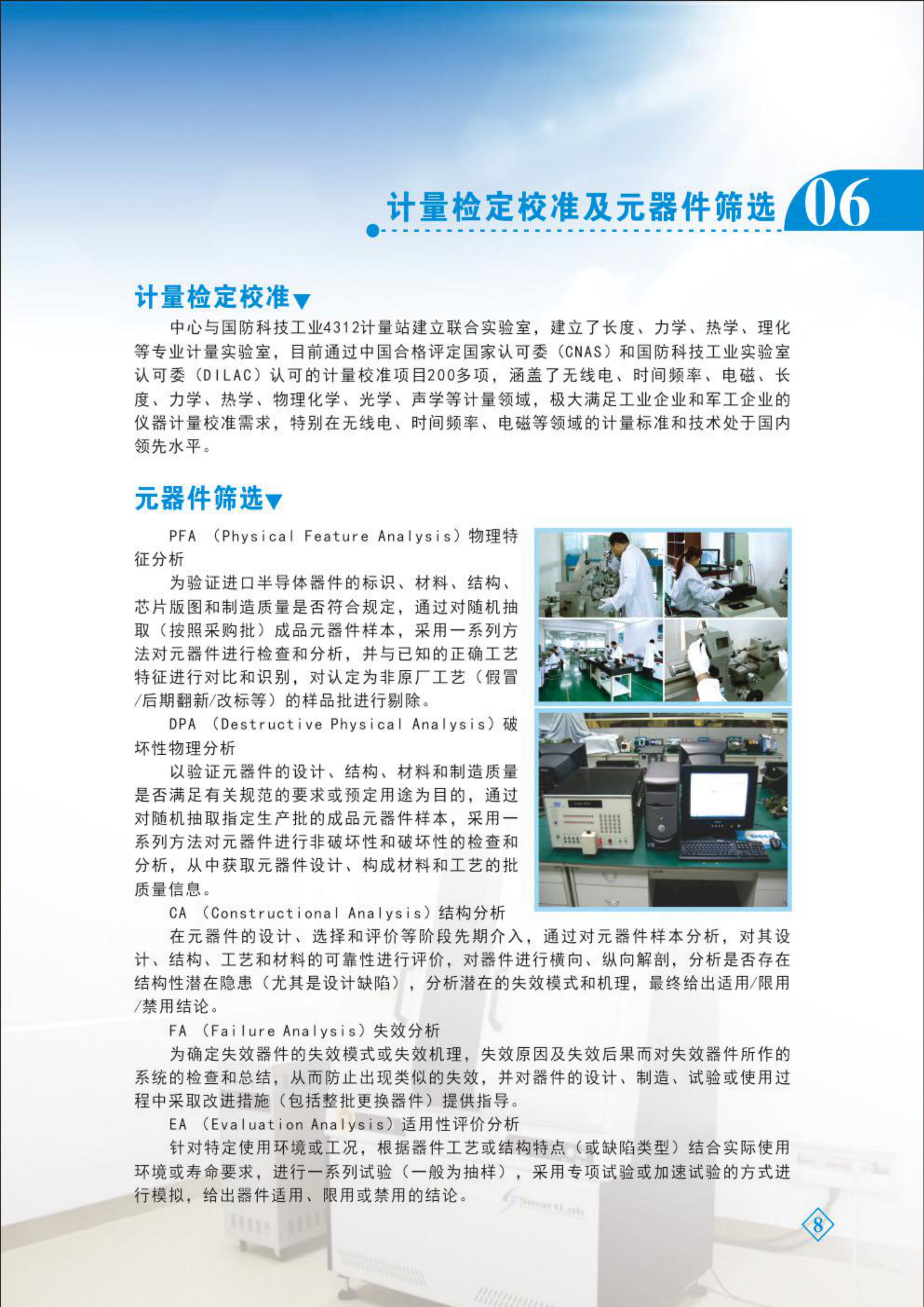 计量检定校准及元器件筛选 06

计量检定校准

中心与国防科技工业4312计量站建立联合实验室，建立了长度、力学、热学、理化等专业计量实验室，目前通过中国合格评定国家认可委（CNAS）和国防科技工业实验室认可委（DILAC）认可的计量校准项目200多项，涵盖了无线电、时间频率、电磁、长度、力学、热学、物理化学、光学、声学等计量领域，极大满足工业企业和军工企业的仪器计量校准需求，特别在无线电、时间频率、电磁等领域的计量标准和技术处于国内领先水平。

元器件筛选

PFA （Physical Feature Analysis）物理特征分析

为验证进口半导体器件的标识、材料、结构、芯片版图和制造质量是否符合规定，通过对随机抽取（按照采购批）成品元器件样本，采用一系列方法对元器件进行检查和分析，并与已知的正确工艺特征进行对比和识别，对认定为非原厂工艺（假冒/后期翻新/改标等）的样品批进行剔除。

DPA （Destructive Physical Analysis）破坏性物理分析

以验证元器件的设计、结构、材料和制造质量是否满足有关规范的要求或预定用途为目的，通过对随机抽取指定生产批的成品元器件样本，采用一系列方法对元器件进行非破坏性和破坏性的检查和分析，从中获取元器件设计、构成材料和工艺的批质量信息。

CA （Constructional Analysis）结构分析

在元器件的设计、选择和评价等阶段先期介入，通过对元器件样本分析，对其设计、结构、工艺和材料的可靠性进行评价，对器件进行横向、纵向解剖，分析是否存在结构性潜在隐患（尤其是设计缺陷），分析潜在的失效模式和机理，最终给出适用/限用/禁用结论。

FA （Failure Analysis）失效分析

为确定失效器件的失效模式或失效机理，失效原因及失效后果而对失效器件所作的系统的检查和总结，从而防止出现类似的失效，并对器件的设计、制造、试验或使用过程中采取改进措施（包括整批更换器件）提供指导。

EA （Evaluation Analysis）适用性评价分析

针对特定使用环境或工况，根据器件工艺或结构特点（或缺陷类型）结合实际使用环境或寿命要求，进行一系列试验（一般为抽样），采用专项试验或加速试验的方式进行模拟，给出器件适用、限用或禁用的结论。

SmartLab

8